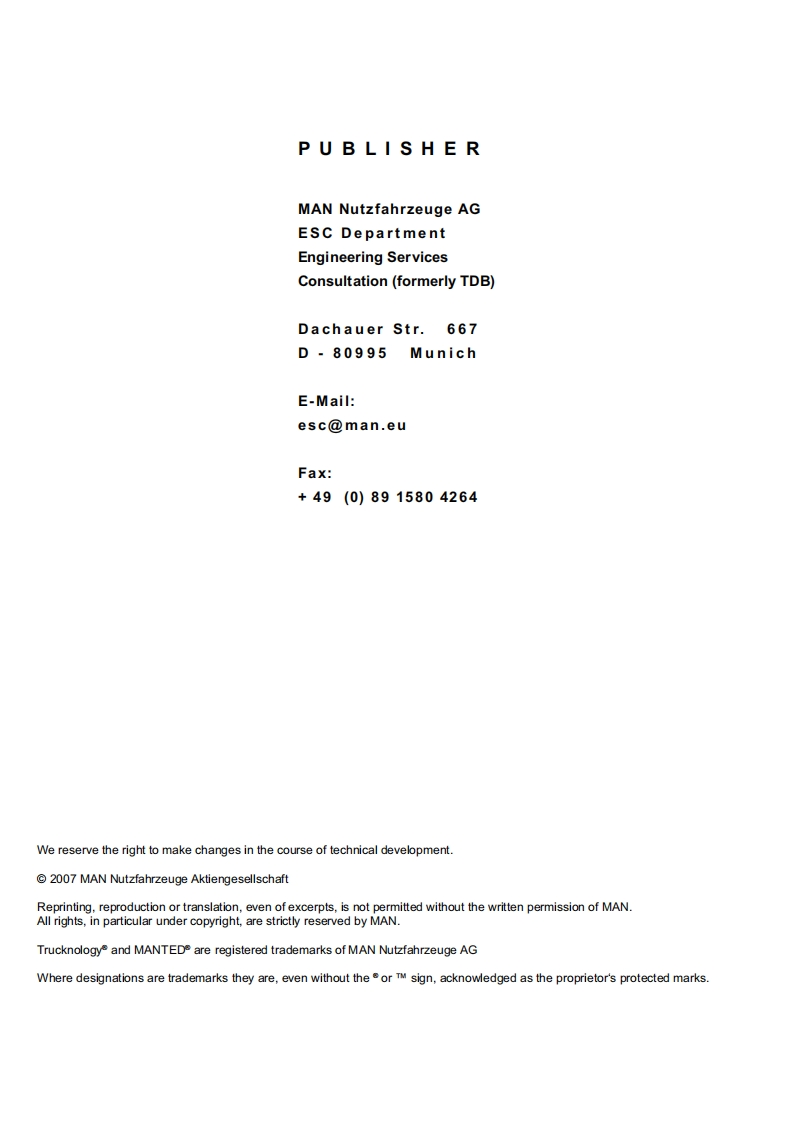 PUBLISHER

MAN Nutzfahrzeuge AG
ESC Department
Engineering Services
Consultation (formerly TDB)

Dachauer Str. 667
D - 80995 Munich

E-Mail:
esc@man.eu

Fax:
+ 49 (0) 89 1580 4264

We reserve the right to make changes in the course of technical development.

© 2007 MAN Nutzfahrzeuge Aktiengesellschaft

Reprinting, reproduction or translation, even of excerpts, is not permitted without the written permission of MAN.
All rights, in particular under copyright, are strictly reserved by MAN.

Trucknology® and MANTED® are registered trademarks of MAN Nutzfahrzeuge AG

Where designations are trademarks they are, even without the ® or ™ sign, acknowledged as the proprietor's protected marks.